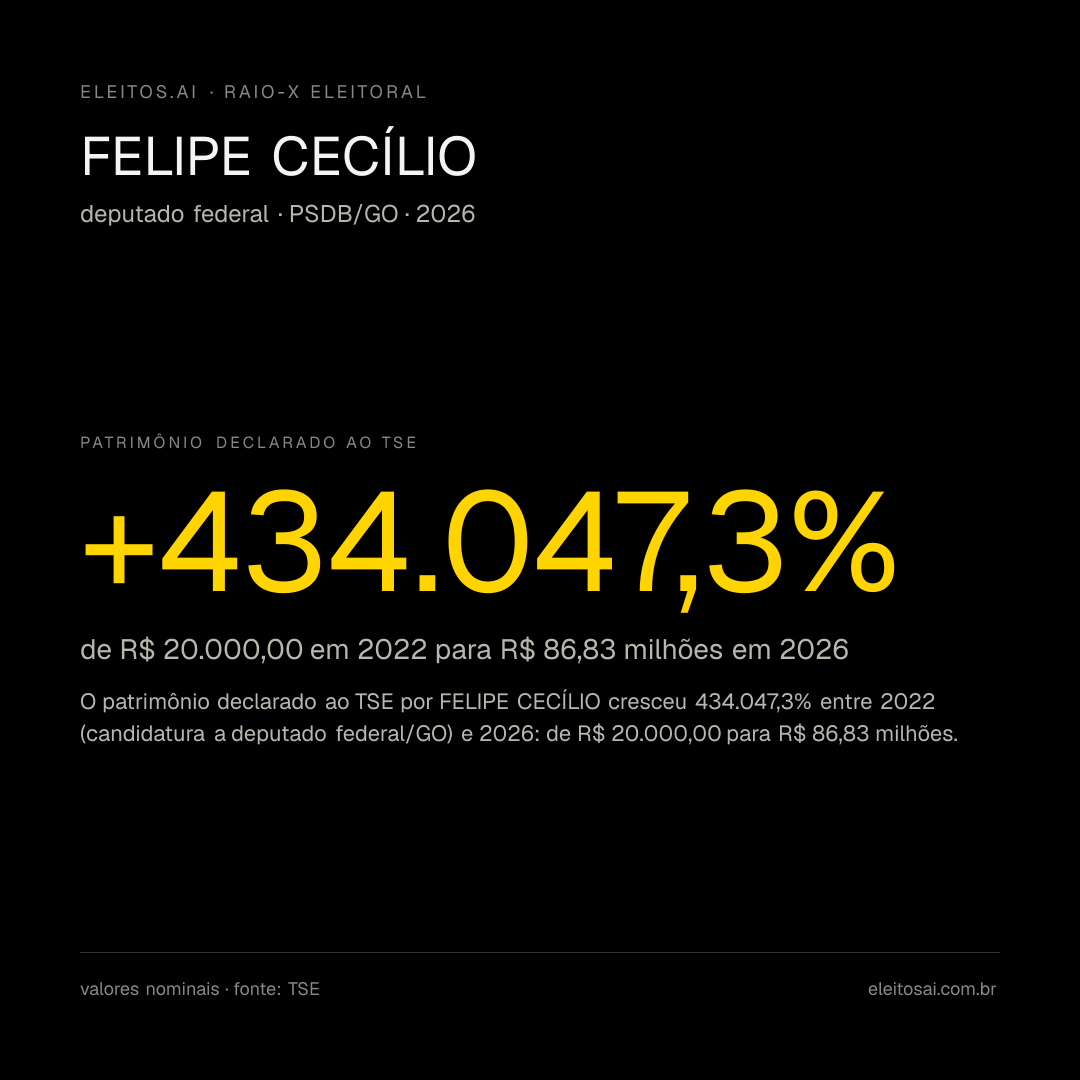 ELEITOS.AI · RAIO-X ELEITORAL

FELIPE CECÍLIO

deputado federal · PSDB/GO · 2026

PATRIMÔNIO DECLARADO AO TSE

+434.047,3%

de R$ 20.000,00 em 2022 para R$ 86,83 milhões em 2026

O patrimônio declarado ao TSE por FELIPE CECÍLIO cresceu 434.047,3% entre 2022 (candidatura a deputado federal/GO) e 2026: de R$ 20.000,00 para R$ 86,83 milhões.

valores nominais · fonte: TSE

eleitosai.com.br